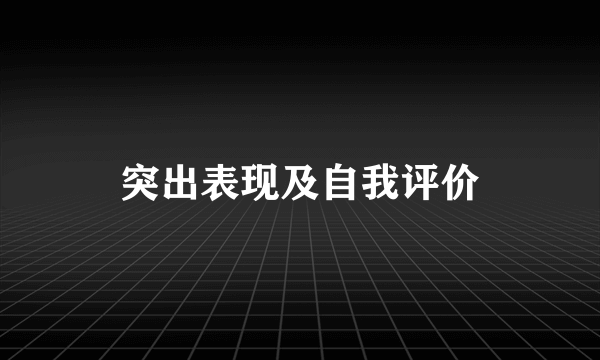 突出表现及自我评价